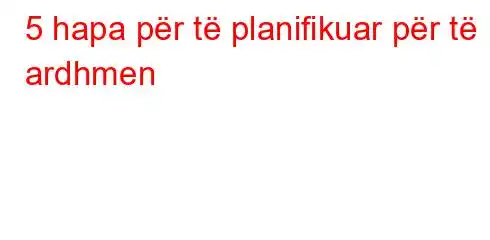 5 hapa për të planifikuar për të ardhmen